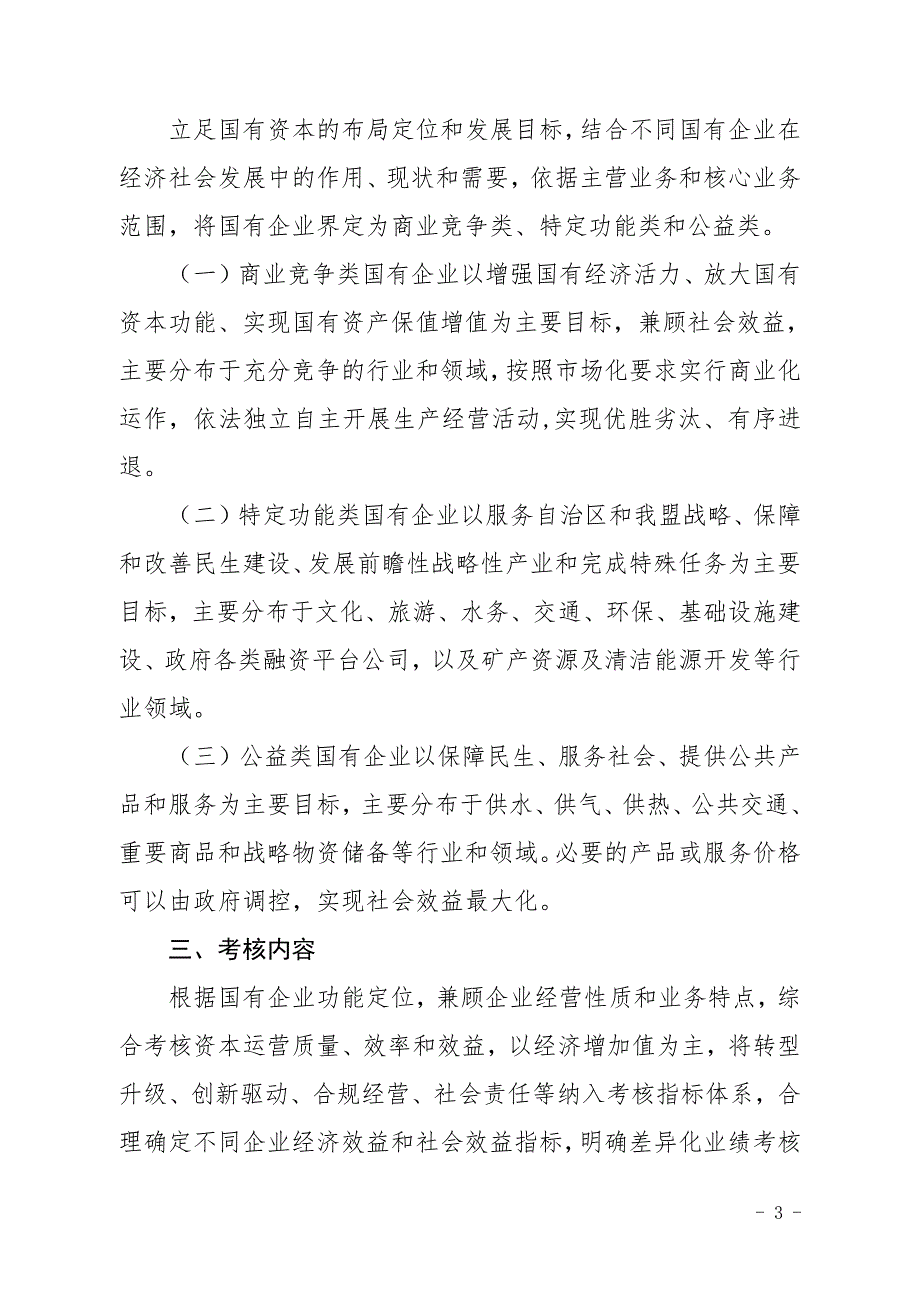 立足国有资本的布局定位和发展目标，结合不同国有企业在经济社会发展中的作用、现状和需要，依据主营业务和核心业务范围，将国有企业界定为商业竞争类、特定功能类和公益类。

（一）商业竞争类国有企业以增强国有经济活力、放大国有资本功能、实现国有资产保值增值为主要目标，兼顾社会效益，主要分布于充分竞争的行业和领域，按照市场化要求实行商业化运作，依法独立自主开展生产经营活动，实现优胜劣汰、有序进退。

（二）特定功能类国有企业以服务自治区和我盟战略、保障和改善民生建设、发展前瞻性战略性产业和完成特殊任务为主要目标，主要分布于文化、旅游、水务、交通、环保、基础设施建设、政府各类融资平台公司，以及矿产资源及清洁能源开发等行业领域。

（三）公益类国有企业以保障民生、服务社会、提供公共产品和服务为主要目标，主要分布于供水、供气、供热、公共交通、重要商品和战略物资储备等行业和领域。必要的产品或服务价格可以由政府调控，实现社会效益最大化。

三、考核内容

根据国有企业功能定位，兼顾企业经营性质和业务特点，综合考核资本运营质量、效率和效益，以经济增加值为主，将转型升级、创新驱动、合规经营、社会责任等纳入考核指标体系，合理确定不同企业经济效益和社会效益指标，明确差异化业绩考核

- 3 -